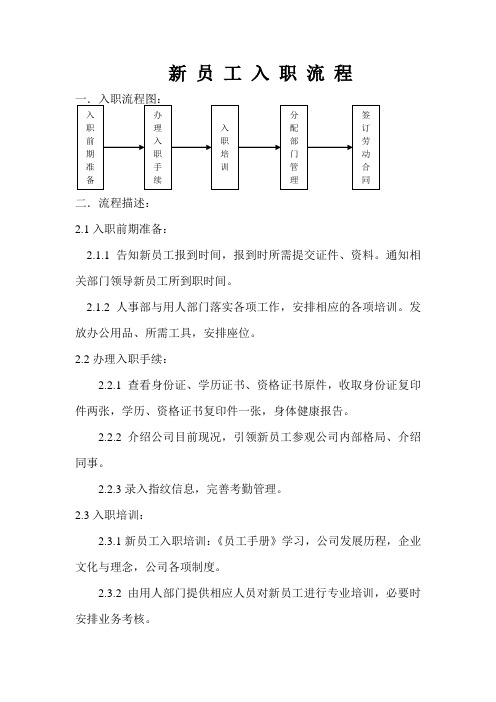 新 员 工 入 职 流 程

一．入职流程图：

入职前期准备

办理入职手续

入职培训

分配部门管理

签订劳动合同

二．流程描述：

2.1 入职前期准备：

2.1.1 告知新员工报到时间，报到时所需提交证件、资料。通知相关部门领导新员工所到职时间。

2.1.2 人事部与用人部门落实各项工作，安排相应的各项培训。发放办公用品、所需工具，安排座位。

2.2 办理入职手续：

2.2.1 查看身份证、学历证书、资格证书原件，收取身份证复印件两张，学历、资格证书复印件一张，身体健康报告。

2.2.2 介绍公司目前现况，引领新员工参观公司内部格局、介绍同事。

2.2.3 录入指纹信息，完善考勤管理。

2.3 入职培训：

2.3.1 新员工入职培训：《员工手册》学习，公司发展历程，企业文化与理念，公司各项制度。

2.3.2 由用人部门提供相应人员对新员工进行专业培训，必要时安排业务考核。